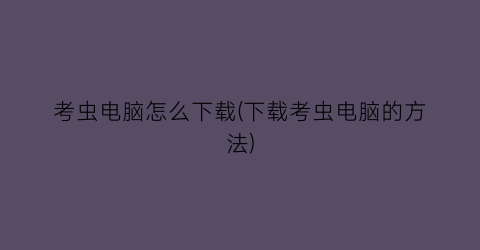 考虫电脑怎么下载(下载考虫电脑的方法)